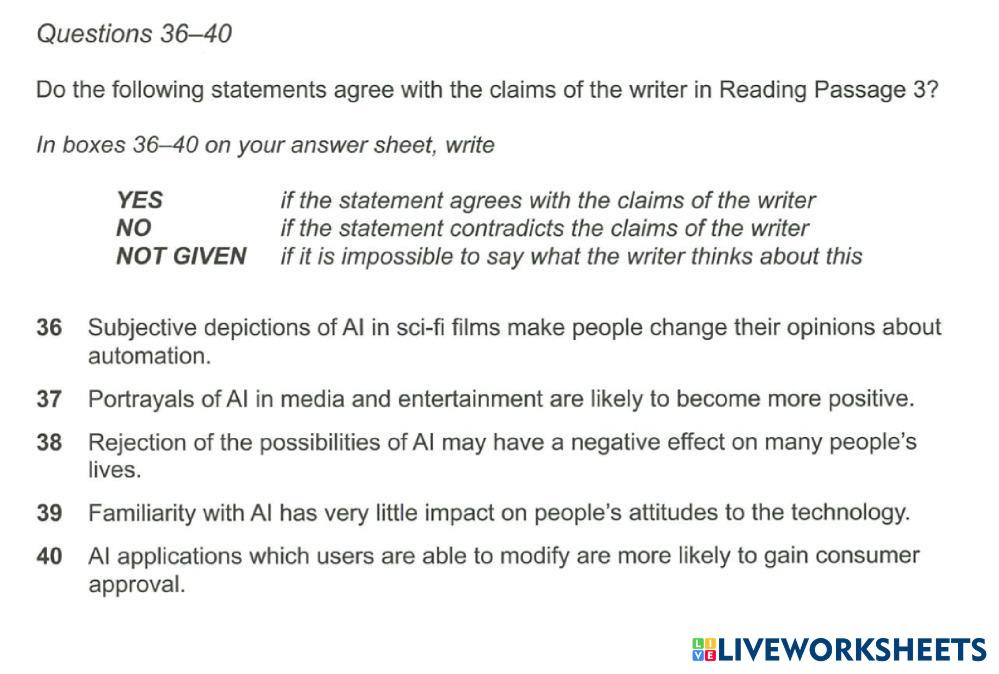 Questions 36–40

Do the following statements agree with the claims of the writer in Reading Passage 3?

In boxes 36–40 on your answer sheet, write

YES if the statement agrees with the claims of the writer
NO if the statement contradicts the claims of the writer
NOT GIVEN if it is impossible to say what the writer thinks about this

36 Subjective depictions of AI in sci-fi films make people change their opinions about automation.

37 Portrayals of AI in media and entertainment are likely to become more positive.

38 Rejection of the possibilities of AI may have a negative effect on many people's lives.

39 Familiarity with AI has very little impact on people's attitudes to the technology.

40 AI applications which users are able to modify are more likely to gain consumer approval.

LIVEWORKSHEETS